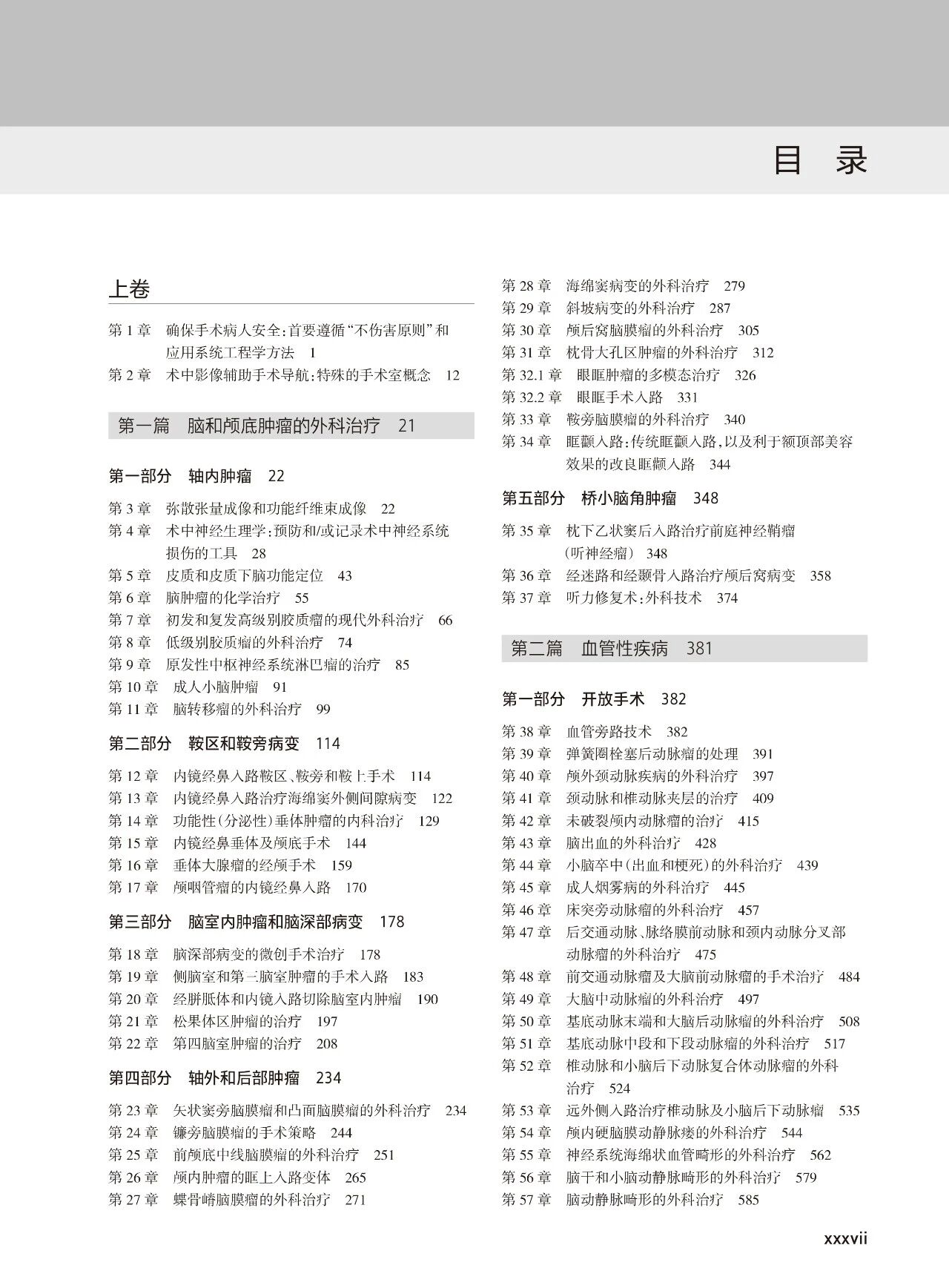 目 录

上卷

第 1 章 确保手术病人安全:首要遵循“不伤害原则”和应用系统工程学方法 1
第 2 章 术中影像辅助手术导航:特殊的手术室概念 12

第一篇 脑和颅底肿瘤的外科治疗 21

第一部分 轴内肿瘤 22

第 3 章 弥散张量成像和功能纤维束成像 22
第 4 章 术中神经生理学:预防和/或记录术中神经系统损伤的工具 28
第 5 章 皮质和皮质下脑功能定位 43
第 6 章 脑肿瘤的化学治疗 55
第 7 章 初发和复发高级别胶质瘤的现代外科治疗 66
第 8 章 低级别胶质瘤的外科治疗 74
第 9 章 原发性中枢神经系统淋巴瘤的治疗 85
第 10 章 成人小脑肿瘤 91
第 11 章 脑转移瘤的外科治疗 99

第二部分 鞍区和鞍旁病变 114

第 12 章 内镜经鼻入路鞍区、鞍旁和鞍上手术 114
第 13 章 内镜经鼻入路治疗海绵窦外侧间隙病变 122
第 14 章 功能性(分泌性)垂体肿瘤的内科治疗 129
第 15 章 内镜经鼻垂体及颅底手术 144
第 16 章 垂体大腺瘤的经颅手术 159
第 17 章 颅咽管瘤的内镜经鼻入路 170

第三部分 脑室内肿瘤和脑深部病变 178

第 18 章 脑深部病变的微创手术治疗 178
第 19 章 侧脑室和第三脑室肿瘤的手术入路 183
第 20 章 经胼胝体和内镜入路切除脑室内肿瘤 190
第 21 章 松果体区肿瘤的治疗 197
第 22 章 第四脑室肿瘤的治疗 208

第四部分 轴外和后部肿瘤 234

第 23 章 矢状窦旁脑膜瘤和凸面脑膜瘤的外科治疗 234
第 24 章 镰旁脑膜瘤的手术策略 244
第 25 章 前颅底中线脑膜瘤的外科治疗 251
第 26 章 颅内肿瘤的眶上入路变体 265
第 27 章 蝶骨嵴脑膜瘤的外科治疗 271
第 28 章 海绵窦病变的外科治疗 279
第 29 章 斜坡病变的外科治疗 287
第 30 章 颅后窝脑膜瘤的外科治疗 305
第 31 章 枕骨大孔区肿瘤的外科治疗 312
第 32.1 章 眼眶肿瘤的多模态治疗 326
第 32.2 章 眼眶手术入路 331
第 33 章 鞍旁脑膜瘤的外科治疗 340
第 34 章 眶颧入路:传统眶颧入路,以及利于额顶部美容效果的改良眶颧入路 344

第五部分 桥小脑角肿瘤 348

第 35 章 枕下乙状窦后入路治疗前庭神经鞘瘤(听神经瘤) 348
第 36 章 经迷路和经颞骨入路治疗颅后窝病变 358
第 37 章 听力修复术:外科技术 374

第二篇 血管性疾病 381

第一部分 开放手术 382

第 38 章 血管旁路技术 382
第 39 章 弹簧圈栓塞后动脉瘤的处理 391
第 40 章 颅外颈动脉疾病的外科治疗 397
第 41 章 颈动脉和椎动脉夹层的治疗 409
第 42 章 未破裂颅内动脉瘤的治疗 415
第 43 章 脑出血的外科治疗 428
第 44 章 小脑卒中(出血和梗死)的外科治疗 439
第 45 章 成人烟雾病的外科治疗 445
第 46 章 床突旁动脉瘤的外科治疗 457
第 47 章 后交通动脉、脉络膜前动脉和颈内动脉分叉部动脉瘤的外科治疗 475
第 48 章 前交通动脉瘤及大脑前动脉瘤的手术治疗 484
第 49 章 大脑中动脉瘤的外科治疗 497
第 50 章 基底动脉末端和大脑后动脉瘤的外科治疗 508
第 51 章 基底动脉中段和下段动脉瘤的外科治疗 517
第 52 章 椎动脉和小脑后下动脉复合体动脉瘤的外科治疗 524
第 53 章 远外侧入路治疗椎动脉及小脑后下动脉瘤 535
第 54 章 颅内硬脑膜动静脉瘘的外科治疗 544
第 55 章 神经系统海绵状血管畸形的外科治疗 562
第 56 章 脑干和小脑动静脉畸形的外科治疗 579
第 57 章 脑动静脉畸形的外科治疗 585

xxxvii